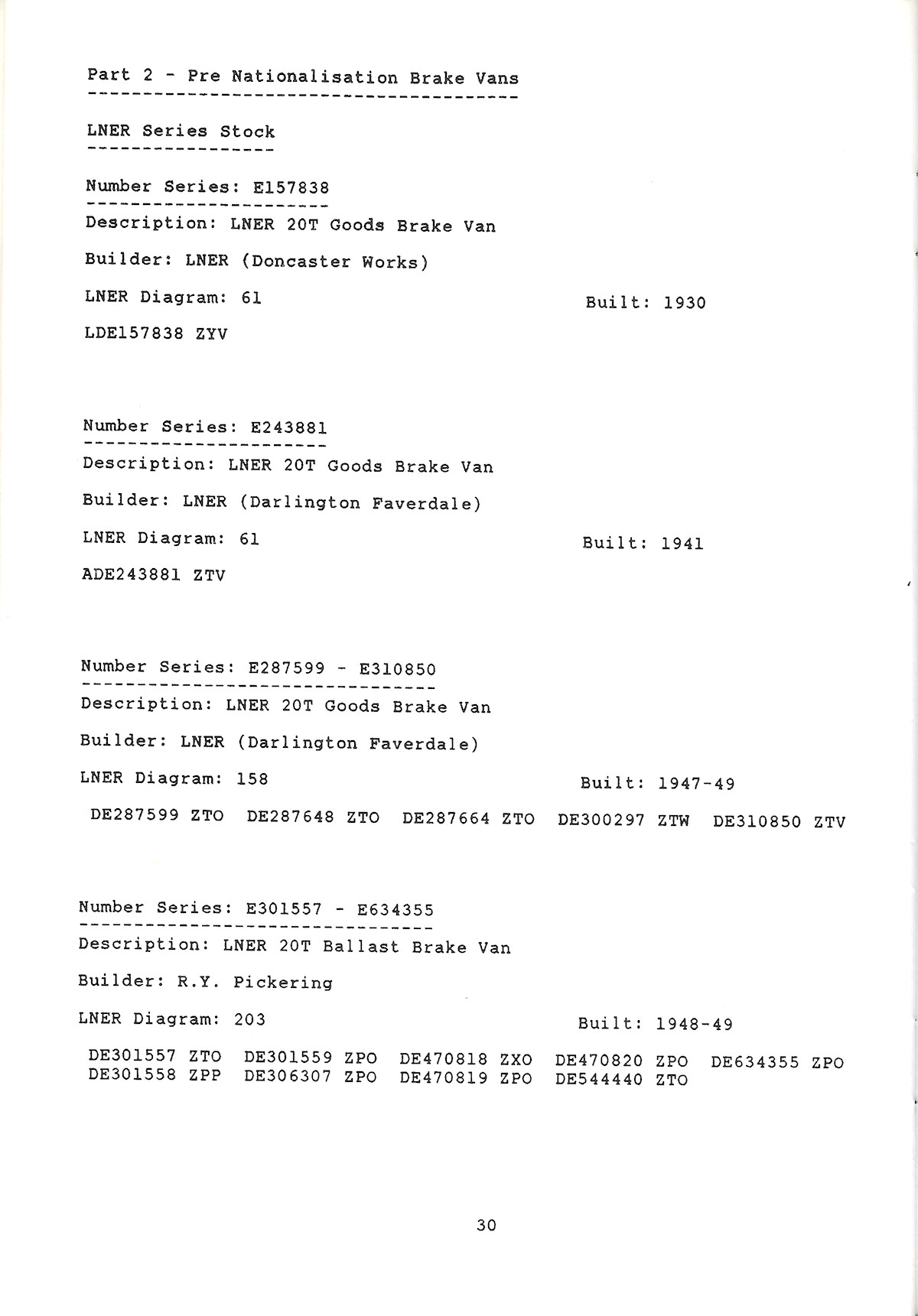 Part 2 - Pre Nationalisation Brake Vans

LNER Series Stock

Number Series: E157838

Description: LNER 20T Goods Brake Van

Builder: LNER (Doncaster Works)

LNER Diagram: 61 Built: 1930

LDE157838 ZYV

Number Series: E243881

Description: LNER 20T Goods Brake Van

Builder: LNER (Darlington Faverdale)

LNER Diagram: 61 Built: 1941

ADE243881 ZTV

Number Series: E287599 - E310850

Description: LNER 20T Goods Brake Van

Builder: LNER (Darlington Faverdale)

LNER Diagram: 158 Built: 1947-49

DE287599 ZTO DE287648 ZTO DE287664 ZTO DE300297 ZTW DE310850 ZTV

Number Series: E301557 - E634355

Description: LNER 20T Ballast Brake Van

Builder: R.Y. Pickering

LNER Diagram: 203 Built: 1948-49

DE301557 ZTO DE301559 ZPO DE470818 ZXO DE470820 ZPO DE634355 ZPO
DE301558 ZPP DE306307 ZPO DE470819 ZPO DE544440 ZTO

30